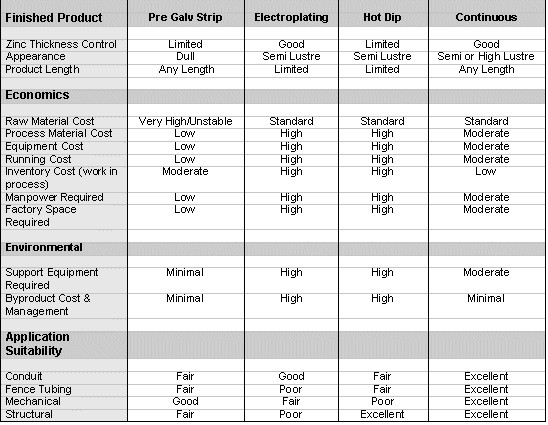 | Finished Product | Pre Galv Strip | Electroplating | Hot Dip | Continuous |
|---|---|---|---|---|
| Zinc Thickness Control | Limited | Good | Limited | Good |
| Appearance | Dull | Semi Lustre | Semi Lustre | Semi or High Lustre |
| Product Length | Any Length | Limited | Limited | Any Length |
| **Economics** | | | | |
| Raw Material Cost | Very High/Unstable | Standard | Standard | Standard |
| Process Material Cost | Low | High | High | Moderate |
| Equipment Cost | Low | High | High | Moderate |
| Running Cost | Low | High | High | Moderate |
| Inventory Cost (work in process) | Moderate | High | High | Low |
| Manpower Required | Low | High | High | Moderate |
| Factory Space Required | Low | High | High | Moderate |
| **Environmental** | | | | |
| Support Equipment Required | Minimal | High | High | Moderate |
| Byproduct Cost & Management | Minimal | High | High | Minimal |
| **Application Suitability** | | | | |
| Conduit | Fair | Good | Fair | Excellent |
| Fence Tubing | Fair | Poor | Fair | Excellent |
| Mechanical | Good | Fair | Poor | Excellent |
| Structural | Fair | Poor | Excellent | Excellent |